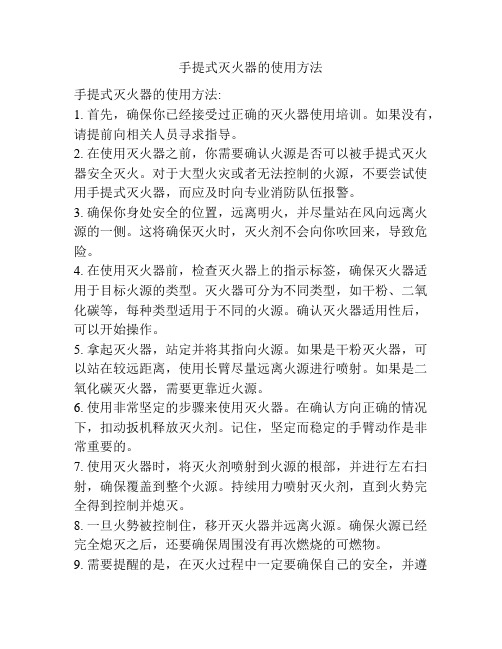 手提式灭火器的使用方法

手提式灭火器的使用方法:
1. 首先，确保你已经接受过正确的灭火器使用培训。如果没有，请提前向相关人员寻求指导。
2. 在使用灭火器之前，你需要确认火源是否可以被手提式灭火器安全灭火。对于大型火灾或者无法控制的火源，不要尝试使用手提式灭火器，而应及时向专业消防队伍报警。
3. 确保你身处安全的位置，远离明火，并尽量站在风向远离火源的一侧。这将确保灭火时，灭火剂不会向你吹回来，导致危险。
4. 在使用灭火器前，检查灭火器上的指示标签，确保灭火器适用于目标火源的类型。灭火器可分为不同类型，如干粉、二氧化碳等，每种类型适用于不同的火源。确认灭火器适用性后，可以开始操作。
5. 拿起灭火器，站定并将其指向火源。如果是干粉灭火器，可以站在较远距离，使用长臂尽量远离火源进行喷射。如果是二氧化碳灭火器，需要更靠近火源。
6. 使用非常坚定的步骤来使用灭火器。在确认方向正确的情况下，扣动扳机释放灭火剂。记住，坚定而稳定的手臂动作是非常重要的。
7. 使用灭火器时，将灭火剂喷射到火源的根部，并进行左右扫射，确保覆盖到整个火源。持续用力喷射灭火剂，直到火势完全得到控制并熄灭。
8. 一旦火势被控制住，移开灭火器并远离火源。确保火源已经完全熄灭之后，还要确保周围没有再次燃烧的可燃物。
9. 需要提醒的是，在灭火过程中一定要确保自己的安全，并遵